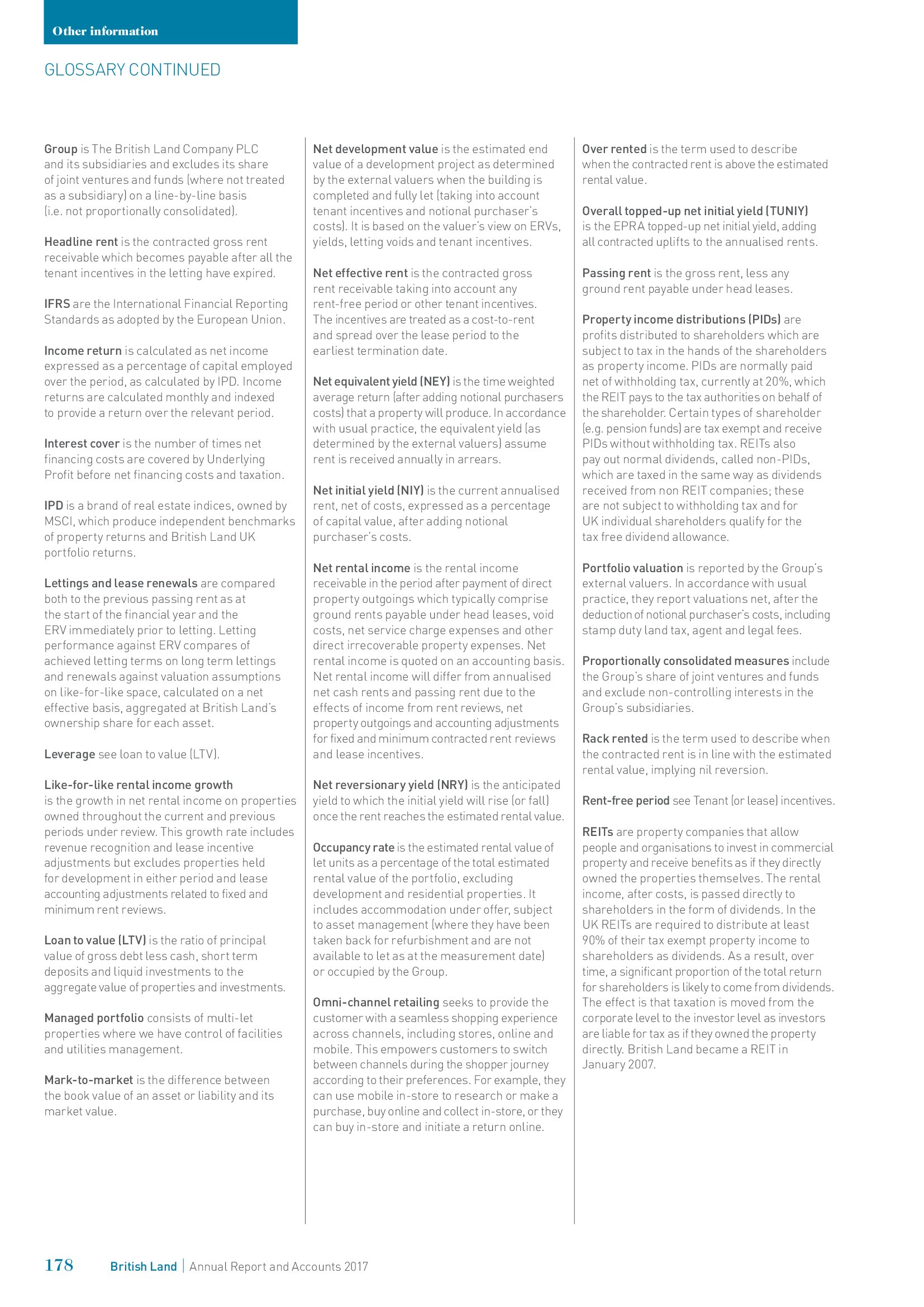 Other information

GLOSSARY CONTINUED

Group is The British Land Company PLC and its subsidiaries and excludes its share of joint ventures and funds (where not treated as a subsidiary) on a line-by-line basis (i.e. not proportionally consolidated).

Headline rent is the contracted gross rent receivable which becomes payable after all the tenant incentives in the letting have expired.

IFRS are the International Financial Reporting Standards as adopted by the European Union.

Income return is calculated as net income expressed as a percentage of capital employed over the period, as calculated by IPD. Income returns are calculated monthly and indexed to provide a return over the relevant period.

Interest cover is the number of times net financing costs are covered by Underlying Profit before net financing costs and taxation.

IPD is a brand of real estate indices, owned by MSCI, which produce independent benchmarks of property returns and British Land UK portfolio returns.

Lettings and lease renewals are compared both to the previous passing rent as at the start of the financial year and the ERV immediately prior to letting. Letting performance against ERV compares of achieved letting terms on long term lettings and renewals against valuation assumptions on like-for-like space, calculated on a net effective basis, aggregated at British Land's ownership share for each asset.

Leverage see loan to value (LTV).

Like-for-like rental income growth is the growth in net rental income on properties owned throughout the current and previous periods under review. This growth rate includes revenue recognition and lease incentive adjustments but excludes properties held for development in either period and lease accounting adjustments related to fixed and minimum rent reviews.

Loan to value (LTV) is the ratio of principal value of gross debt less cash, short term deposits and liquid investments to the aggregate value of properties and investments.

Managed portfolio consists of multi-let properties where we have control of facilities and utilities management.

Mark-to-market is the difference between the book value of an asset or liability and its market value.

Net development value is the estimated end value of a development project as determined by the external valuers when the building is completed and fully let (taking into account tenant incentives and notional purchaser's costs). It is based on the valuer's view on ERVs, yields, letting voids and tenant incentives.

Net effective rent is the contracted gross rent receivable taking into account any rent-free period or other tenant incentives. The incentives are treated as a cost-to-rent and spread over the lease period to the earliest termination date.

Net equivalent yield (NEY) is the time weighted average return (after adding notional purchasers costs) that a property will produce. In accordance with usual practice, the equivalent yield (as determined by the external valuers) assume rent is received annually in arrears.

Net initial yield (NIY) is the current annualised rent, net of costs, expressed as a percentage of capital value, after adding notional purchaser's costs.

Net rental income is the rental income receivable in the period after payment of direct property outgoings which typically comprise ground rents payable under head leases, void costs, net service charge expenses and other direct irrecoverable property expenses. Net rental income is quoted on an accounting basis. Net rental income will differ from annualised net cash rents and passing rent due to the effects of income from rent reviews, net property outgoings and accounting adjustments for fixed and minimum contracted rent reviews and lease incentives.

Net reversionary yield (NRY) is the anticipated yield to which the initial yield will rise (or fall) once the rent reaches the estimated rental value.

Occupancy rate is the estimated rental value of let units as a percentage of the total estimated rental value of the portfolio, excluding development and residential properties. It includes accommodation under offer, subject to asset management (where they have been taken back for refurbishment and are not available to let as at the measurement date) or occupied by the Group.

Omni-channel retailing seeks to provide the customer with a seamless shopping experience across channels, including stores, online and mobile. This empowers customers to switch between channels during the shopper journey according to their preferences. For example, they can use mobile in-store to research or make a purchase, buy online and collect in-store, or they can buy in-store and initiate a return online.

Over rented is the term used to describe when the contracted rent is above the estimated rental value.

Overall topped-up net initial yield (TUNIY) is the EPRA topped-up net initial yield, adding all contracted uplifts to the annualised rents.

Passing rent is the gross rent, less any ground rent payable under head leases.

Property income distributions (PIDs) are profits distributed to shareholders which are subject to tax in the hands of the shareholders as property income. PIDs are normally paid net of withholding tax, currently at 20%, which the REIT pays to the tax authorities on behalf of the shareholder. Certain types of shareholder (e.g. pension funds) are tax exempt and receive PIDs without withholding tax. REITs also pay out normal dividends, called non-PIDs, which are taxed in the same way as dividends received from non REIT companies; these are not subject to withholding tax and for UK individual shareholders qualify for the tax free dividend allowance.

Portfolio valuation is reported by the Group's external valuers. In accordance with usual practice, they report valuations net, after the deduction of notional purchaser's costs, including stamp duty land tax, agent and legal fees.

Proportionally consolidated measures include the Group's share of joint ventures and funds and exclude non-controlling interests in the Group's subsidiaries.

Rack rented is the term used to describe when the contracted rent is in line with the estimated rental value, implying nil reversion.

Rent-free period see Tenant (or lease) incentives.

REITs are property companies that allow people and organisations to invest in commercial property and receive benefits as if they directly owned the properties themselves. The rental income, after costs, is passed directly to shareholders in the form of dividends. In the UK REITs are required to distribute at least 90% of their tax exempt property income to shareholders as dividends. As a result, over time, a significant proportion of the total return for shareholders is likely to come from dividends. The effect is that taxation is moved from the corporate level to the investor level as investors are liable for tax as if they owned the property directly. British Land became a REIT in January 2007.

178 British Land | Annual Report and Accounts 2017